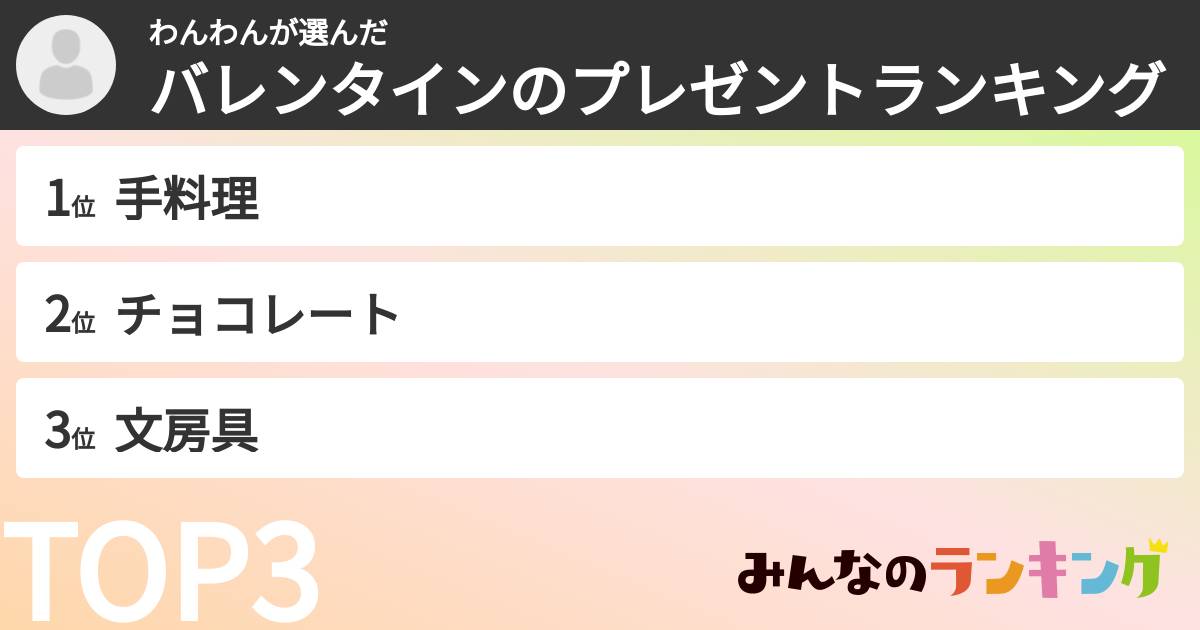 わんわんが選んだ
バレンタインのプレゼントランキング

1位 手料理

2位 チョコレート

3位 文房具

TOP3

みんなのランキング